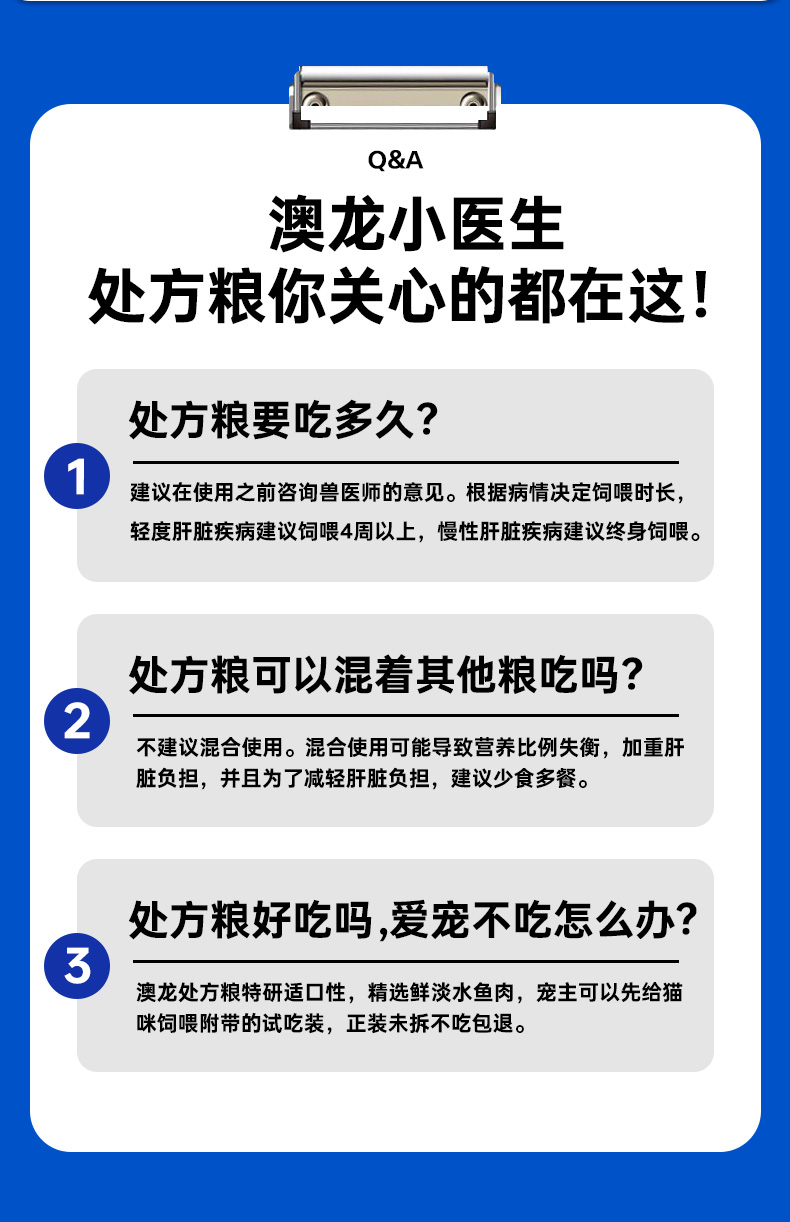 Q&A

澳龙小医生
处方粮你关心的都在这！

1

处方粮要吃多久？

建议在使用之前咨询兽医师的意见。根据病情决定饲喂时长，轻度肝脏疾病建议饲喂4周以上，慢性肝脏疾病建议终身饲喂。

2

处方粮可以混着其他粮吃吗？

不建议混合使用。混合使用可能导致营养比例失衡，加重肝脏负担，并且为了减轻肝脏负担，建议少食多餐。

3

处方粮好吃吗,爱宠不吃怎么办？

澳龙处方粮特研适口性，精选鲜淡水鱼肉，宠主可以先给猫咪饲喂附带的试吃装，正装未拆不吃包退。